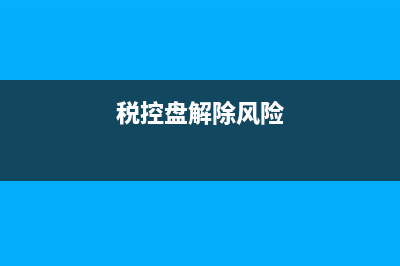 税控盘解除风险